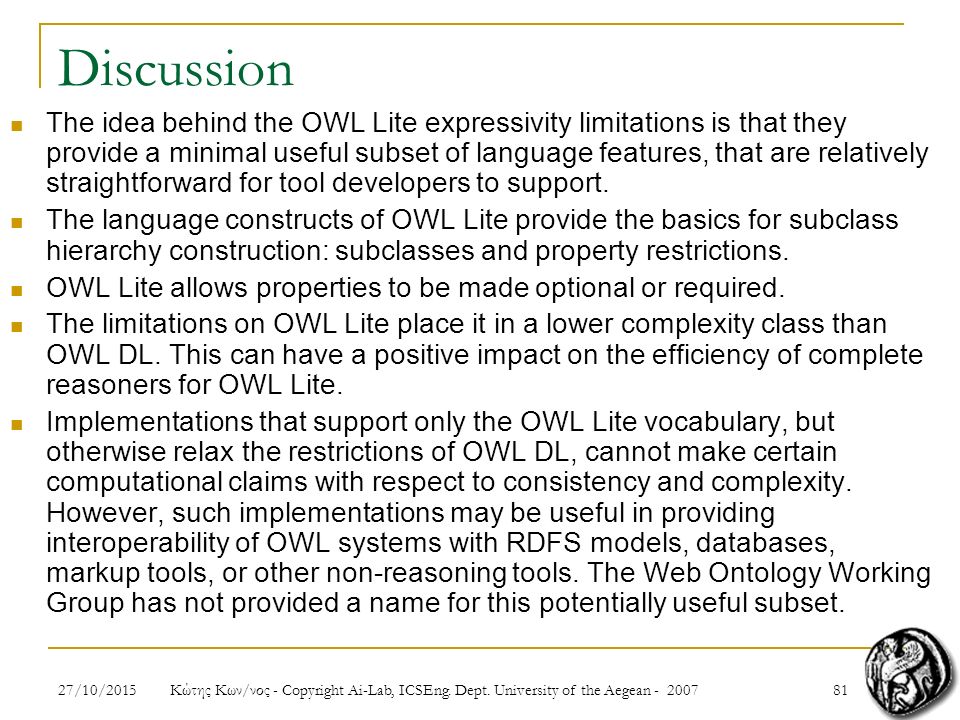 Discussion

The idea behind the OWL Lite expressivity limitations is that they provide a minimal useful subset of language features, that are relatively straightforward for tool developers to support.

The language constructs of OWL Lite provide the basics for subclass hierarchy construction: subclasses and property restrictions.

OWL Lite allows properties to be made optional or required.

The limitations on OWL Lite place it in a lower complexity class than OWL DL. This can have a positive impact on the efficiency of complete reasoners for OWL Lite.

Implementations that support only the OWL Lite vocabulary, but otherwise relax the restrictions of OWL DL, cannot make certain computational claims with respect to consistency and complexity. However, such implementations may be useful in providing interoperability of OWL systems with RDFS models, databases, markup tools, or other non-reasoning tools. The Web Ontology Working Group has not provided a name for this potentially useful subset.

27/10/2015 Κώτης Κων/νος - Copyright Ai-Lab, ICSEng. Dept. University of the Aegean - 2007 81